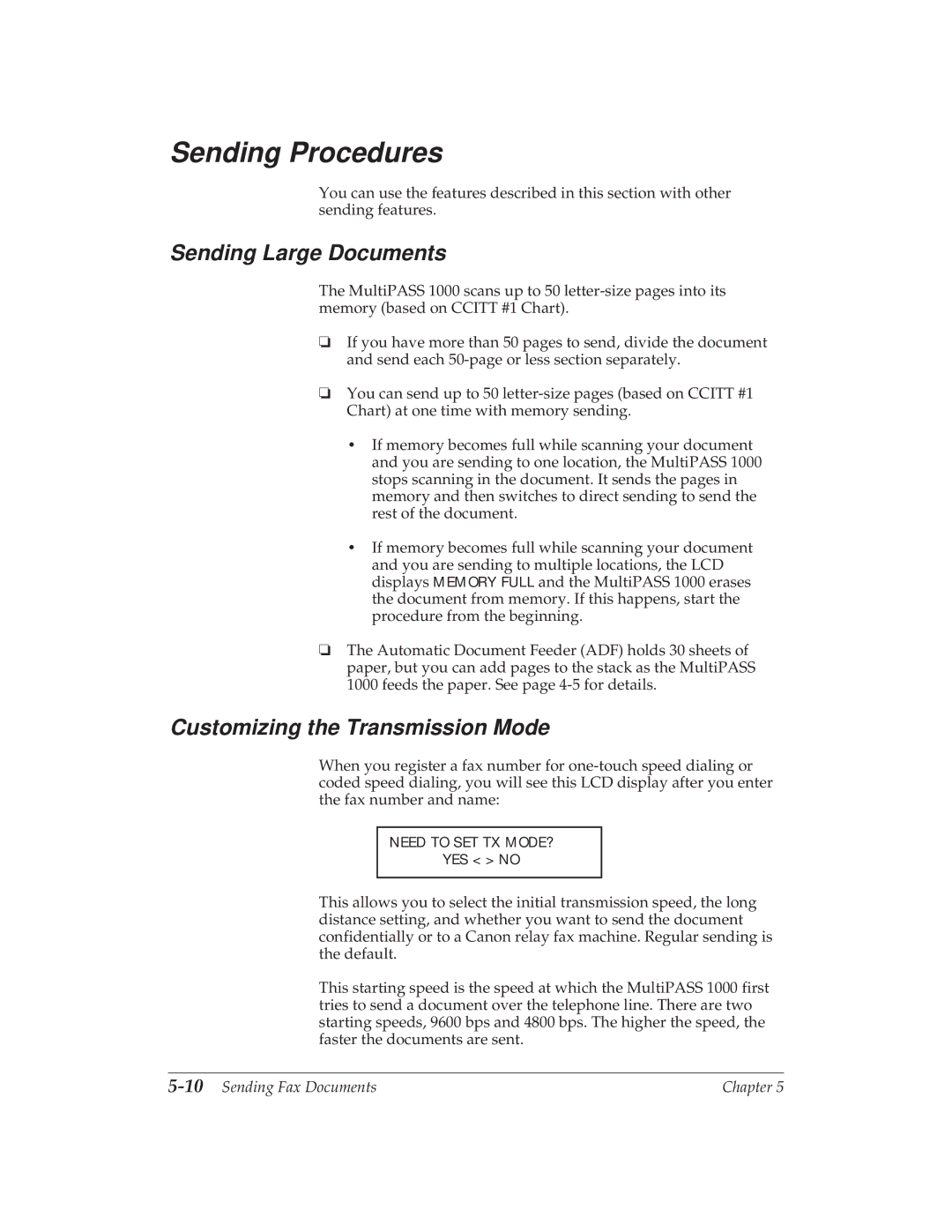 Sending Procedures

You can use the features described in this section with other sending features.

Sending Large Documents

The MultiPASS 1000 scans up to 50 letter-size pages into its memory (based on CCITT #1 Chart).

❏ If you have more than 50 pages to send, divide the document and send each 50-page or less section separately.

❏ You can send up to 50 letter-size pages (based on CCITT #1 Chart) at one time with memory sending.

• If memory becomes full while scanning your document and you are sending to one location, the MultiPASS 1000 stops scanning in the document. It sends the pages in memory and then switches to direct sending to send the rest of the document.

• If memory becomes full while scanning your document and you are sending to multiple locations, the LCD displays MEMORY FULL and the MultiPASS 1000 erases the document from memory. If this happens, start the procedure from the beginning.

❏ The Automatic Document Feeder (ADF) holds 30 sheets of paper, but you can add pages to the stack as the MultiPASS 1000 feeds the paper. See page 4-5 for details.

Customizing the Transmission Mode

When you register a fax number for one-touch speed dialing or coded speed dialing, you will see this LCD display after you enter the fax number and name:

NEED TO SET TX MODE?
YES < > NO

This allows you to select the initial transmission speed, the long distance setting, and whether you want to send the document confidentially or to a Canon relay fax machine. Regular sending is the default.

This starting speed is the speed at which the MultiPASS 1000 first tries to send a document over the telephone line. There are two starting speeds, 9600 bps and 4800 bps. The higher the speed, the faster the documents are sent.

5-10 Sending Fax Documents Chapter 5